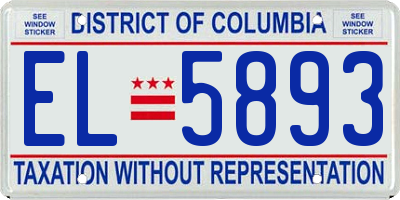 SEE WINDOW STICKER

DISTRICT OF COLUMBIA

SEE WINDOW STICKER

EL 5893

TAXATION WITHOUT REPRESENTATION